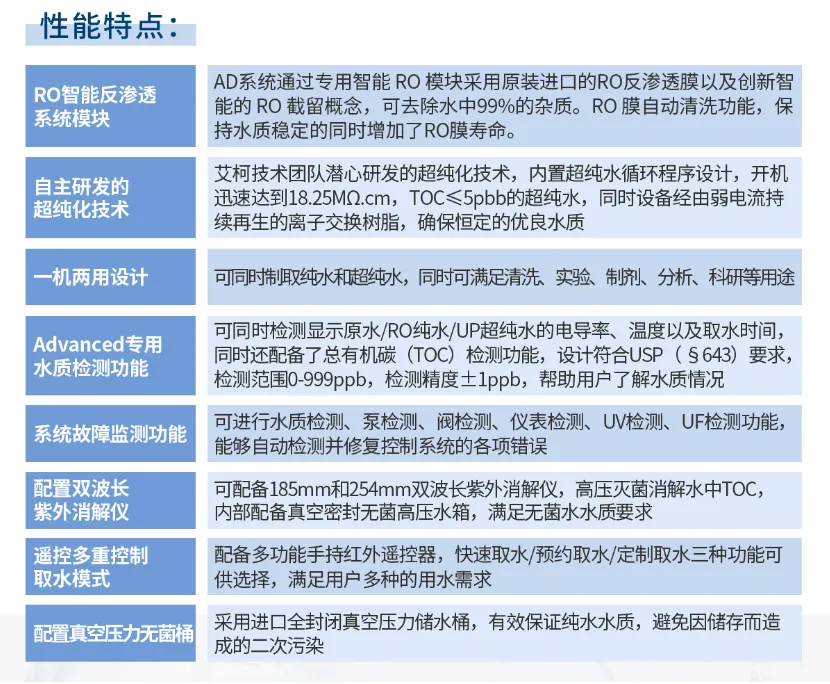 性能特点：

| | |
|---|---|
| RO智能反渗透系统模块 | AD系统通过专用智能 RO 模块采用原装进口的RO反渗透膜以及创新智能的 RO 截留概念，可去除水中99%的杂质。RO 膜自动清洗功能，保持水质稳定的同时增加了RO膜寿命。 |
| 自主研发的超纯化技术 | 艾柯技术团队潜心研发的超纯化技术，内置超纯水循环程序设计，开机迅速达到18.25MΩ.cm，TOC≤5pbb的超纯水，同时设备经由弱电流持续再生的离子交换树脂，确保恒定的优良水质 |
| 一机两用设计 | 可同时制取纯水和超纯水，同时可满足清洗、实验、制剂、分析、科研等用途 |
| Advanced专用水质检测功能 | 可同时检测显示原水/RO纯水/UP超纯水的电导率、温度以及取水时间，同时还配备了总有机碳（TOC）检测功能，设计符合USP（§643）要求，检测范围0-999ppb，检测精度±1ppb，帮助用户了解水质情况 |
| 系统故障监测功能 | 可进行水质检测、泵检测、阀检测、仪表检测、UV检测、UF检测功能，能够自动检测并修复控制系统的各项错误 |
| 配置双波长紫外消解仪 | 可配备185mm和254mm双波长紫外消解仪，高压灭菌消解水中TOC，内部配备真空密封无菌高压水箱，满足无菌水水质要求 |
| 遥控多重控制取水模式 | 配备多功能手持红外遥控器，快速取水/预约取水/定制取水三种功能可供选择，满足用户多种的用水需求 |
| 配置真空压力无菌桶 | 采用进口全封闭真空压力储水桶，有效保证纯水水质，避免因储存而造成的二次污染 |